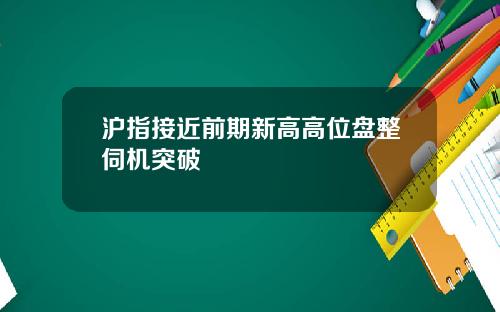 沪指接近前期新高高位盘整伺机突破